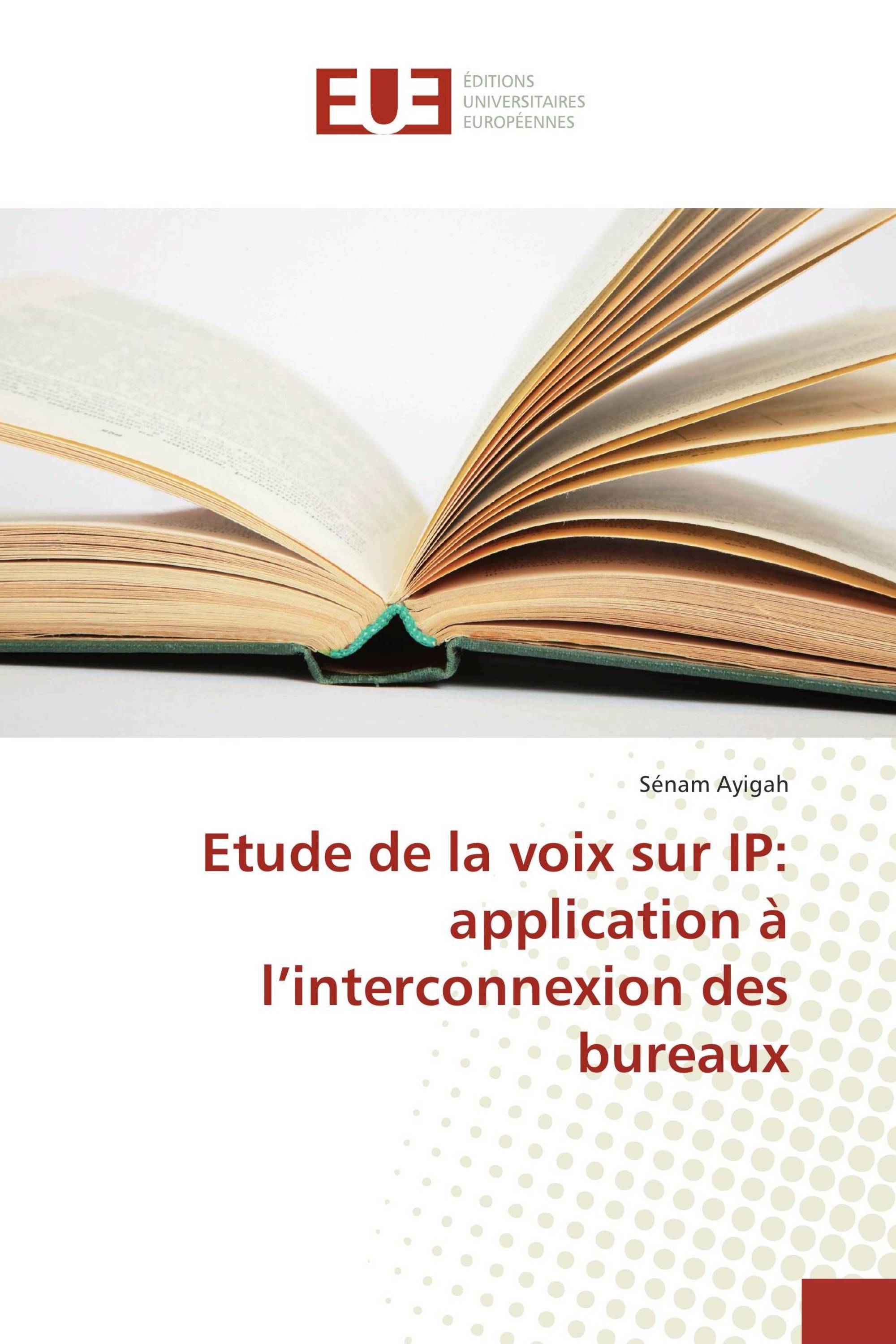 EUE

ÉDITIONS
UNIVERSITAIRES
EUROPÉENNES

Sénam Ayigah

Etude de la voix sur IP: application à l'interconnexion des bureaux